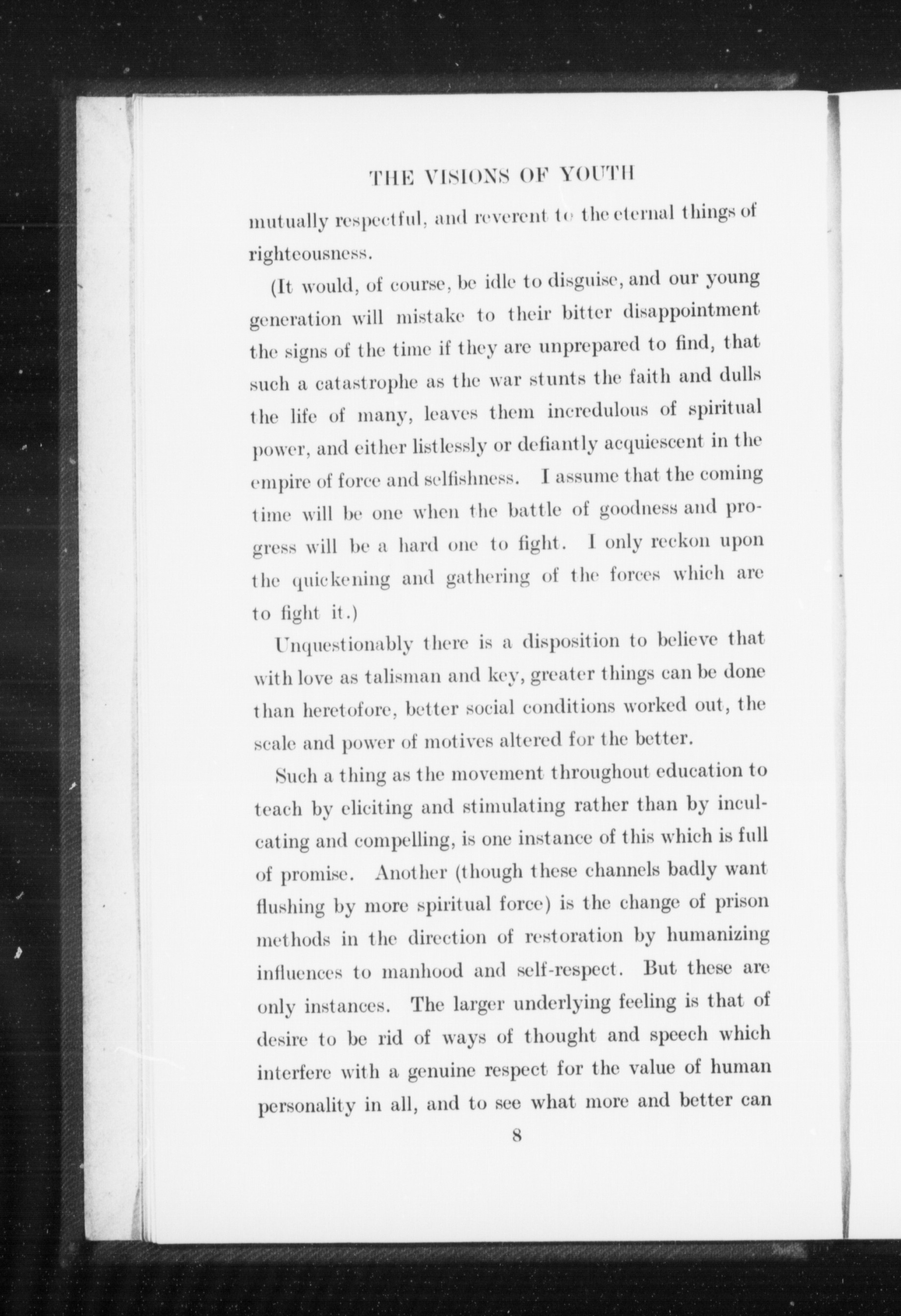 THE VISIONS OF YOUTH

mutually respectful, and reverent to the eternal things of righteousness.

(It would, of course, be idle to disguise, and our young generation will mistake to their bitter disappointment the signs of the time if they are unprepared to find, that such a catastrophe as the war stunts the faith and dulls the life of many, leaves them incredulous of spiritual power, and either listlessly or defiantly acquiescent in the empire of force and selfishness. I assume that the coming time will be one when the battle of goodness and progress will be a hard one to fight. I only reckon upon the quickening and gathering of the forces which are to fight it.)

Unquestionably there is a disposition to believe that with love as talisman and key, greater things can be done than heretofore, better social conditions worked out, the scale and power of motives altered for the better.

Such a thing as the movement throughout education to teach by eliciting and stimulating rather than by inculcating and compelling, is one instance of this which is full of promise. Another (though these channels badly want flushing by more spiritual force) is the change of prison methods in the direction of restoration by humanizing influences to manhood and self-respect. But these are only instances. The larger underlying feeling is that of desire to be rid of ways of thought and speech which interfere with a genuine respect for the value of human personality in all, and to see what more and better can

8